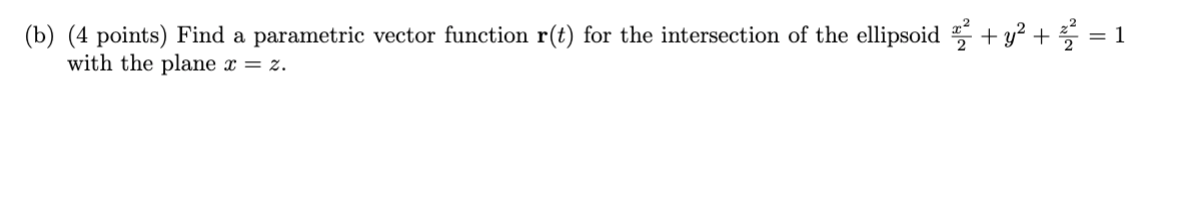 (b) (4 points) Find a parametric vector function $\mathbf{r}(t)$ for the intersection of the ellipsoid $\frac{x^2}{2} + y^2 + \frac{z^2}{2} = 1$ with the plane $x = z$.